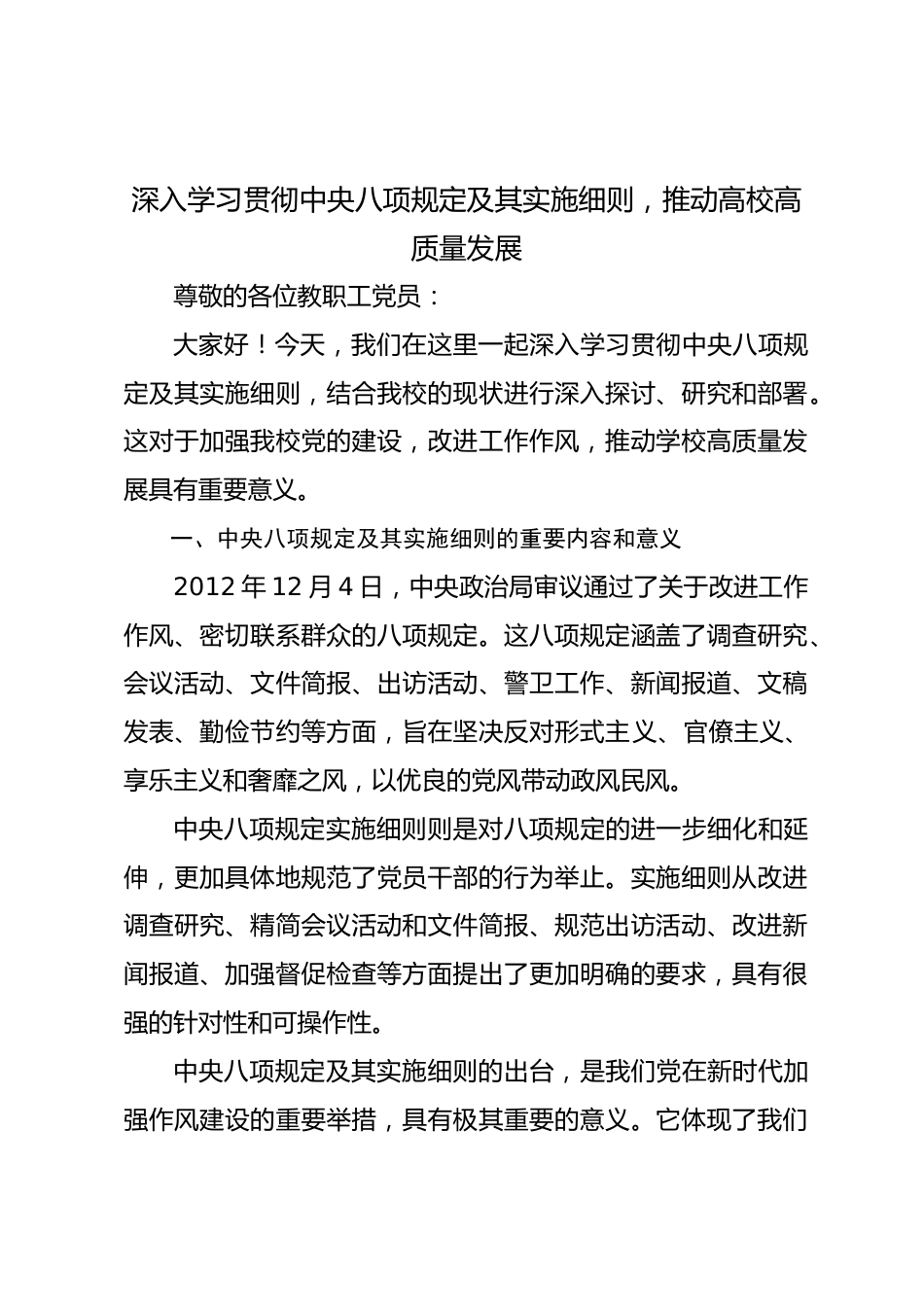 深入学习贯彻中央八项规定及其实施细则，推动高校高质量发展

尊敬的各位教职工党员：

大家好！今天，我们在这里一起深入学习贯彻中央八项规定及其实施细则，结合我校的现状进行深入探讨、研究和部署。这对于加强我校党的建设，改进工作作风，推动学校高质量发展具有重要意义。

一、中央八项规定及其实施细则的重要内容和意义

2012 年 12 月 4 日，中央政治局审议通过了关于改进工作作风、密切联系群众的八项规定。这八项规定涵盖了调查研究、会议活动、文件简报、出访活动、警卫工作、新闻报道、文稿发表、勤俭节约等方面，旨在坚决反对形式主义、官僚主义、享乐主义和奢靡之风，以优良的党风带动政风民风。

中央八项规定实施细则则是对八项规定的进一步细化和延伸，更加具体地规范了党员干部的行为举止。实施细则从改进调查研究、精简会议活动和文件简报、规范出访活动、改进新闻报道、加强督促检查等方面提出了更加明确的要求，具有很强的针对性和可操作性。

中央八项规定及其实施细则的出台，是我们党在新时代加强作风建设的重要举措，具有极其重要的意义。它体现了我们